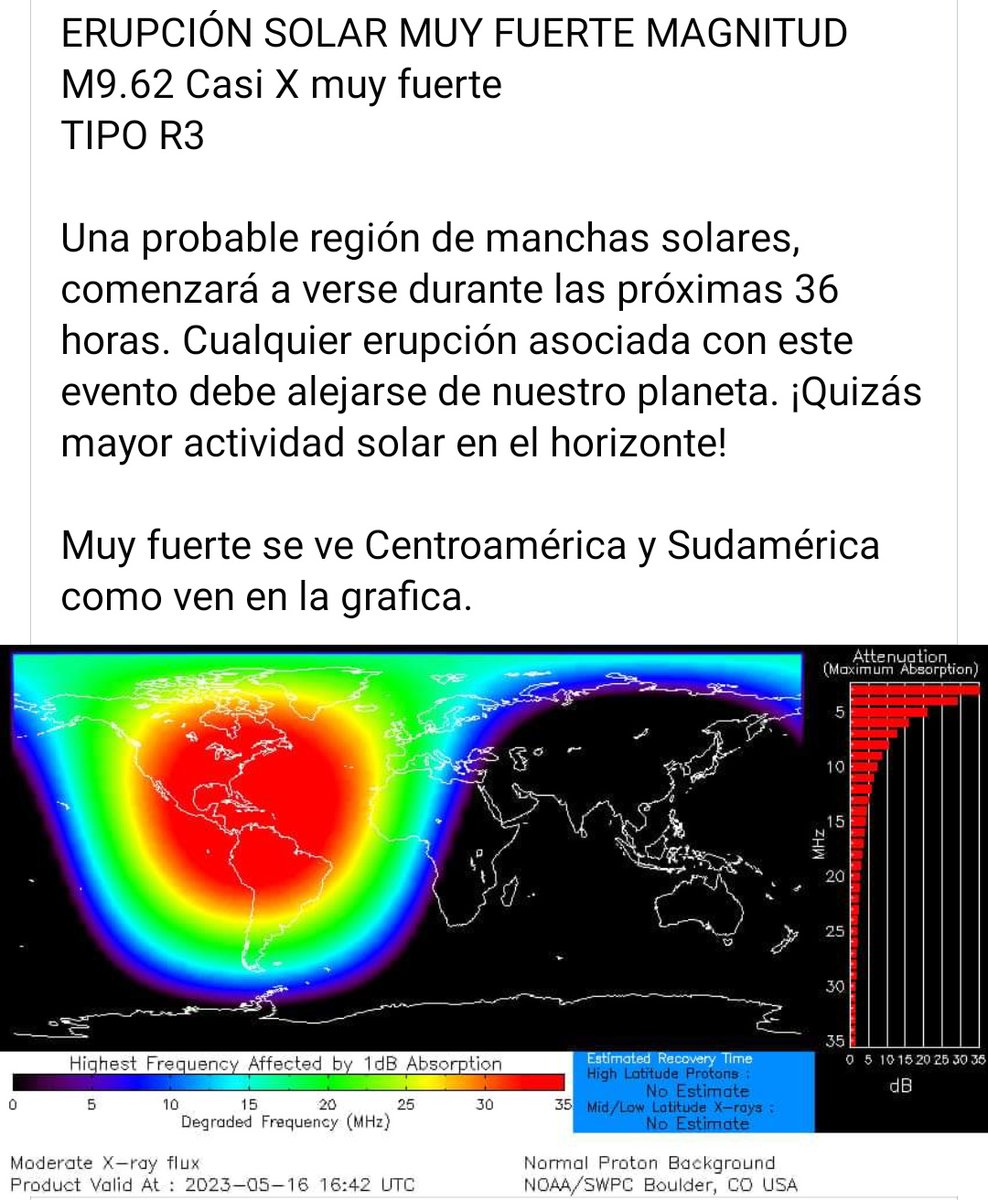 ERUPCIÓN SOLAR MUY FUERTE MAGNITUD
M9.62 Casi X muy fuerte
TIPO R3

Una probable región de manchas solares, comenzará a verse durante las próximas 36 horas. Cualquier erupción asociada con este evento debe alejarse de nuestro planeta. ¡Quizás mayor actividad solar en el horizonte!

Muy fuerte se ve Centroamérica y Sudamérica como ven en la grafica.

Attenuation
(Maximum Absorption)
5
10
15
20
25
30
35
MHz
0 5 10 15 20 25 30 35
dB

Highest Frequency Affected by 1dB Absorption
0 5 10 15 20 25 30 35
Degraded Frequency (MHz)

Estimated Recovery Time
High Latitude Protons :
No Estimate
Mid/Low Latitude X-rays :
No Estimate

Moderate X-ray flux
Product Valid At : 2023-05-16 16:42 UTC
Normal Proton Background
NOAA/SWPC Boulder, CO USA